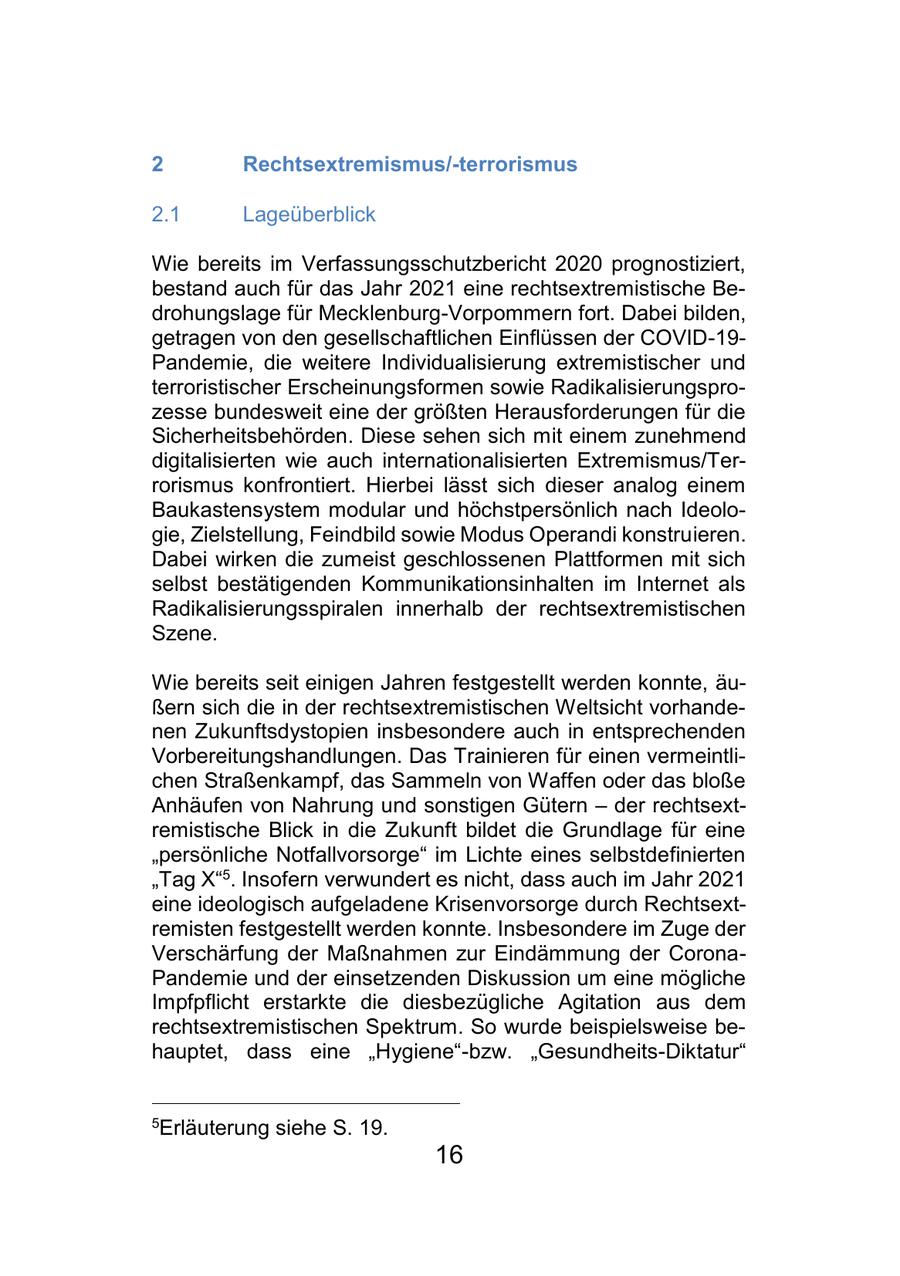 2 Rechtsextremismus/-terrorismus

2.1 Lageüberblick

Wie bereits im Verfassungsschutzbericht 2020 prognostiziert, bestand auch für das Jahr 2021 eine rechtsextremistische Bedrohungslage für Mecklenburg-Vorpommern fort. Dabei bilden, getragen von den gesellschaftlichen Einflüssen der COVID-19-Pandemie, die weitere Individualisierung extremistischer und terroristischer Erscheinungsformen sowie Radikalisierungsprozesse bundesweit eine der größten Herausforderungen für die Sicherheitsbehörden. Diese sehen sich mit einem zunehmend digitalisierten wie auch internationalisierten Extremismus/Terrorismus konfrontiert. Hierbei lässt sich dieser analog einem Baukastensystem modular und höchstpersönlich nach Ideologie, Zielstellung, Feindbild sowie Modus Operandi konstruieren. Dabei wirken die zumeist geschlossenen Plattformen mit sich selbst bestätigenden Kommunikationsinhalten im Internet als Radikalisierungsspiralen innerhalb der rechtsextremistischen Szene.

Wie bereits seit einigen Jahren festgestellt werden konnte, äußern sich die in der rechtsextremistischen Weltsicht vorhandenen Zukunftsdystopien insbesondere auch in entsprechenden Vorbereitungshandlungen. Das Trainieren für einen vermeintlichen Straßenkampf, das Sammeln von Waffen oder das bloße Anhäufen von Nahrung und sonstigen Gütern – der rechtsextremistische Blick in die Zukunft bildet die Grundlage für eine „persönliche Notfallvorsorge“ im Lichte eines selbstdefinierten „Tag X“$^5$. Insofern verwundert es nicht, dass auch im Jahr 2021 eine ideologisch aufgeladene Krisenvorsorge durch Rechtsextremisten festgestellt werden konnte. Insbesondere im Zuge der Verschärfung der Maßnahmen zur Eindämmung der Corona-Pandemie und der einsetzenden Diskussion um eine mögliche Impfpflicht erstarkte die diesbezügliche Agitation aus dem rechtsextremistischen Spektrum. So wurde beispielsweise behauptet, dass eine „Hygiene“-bzw. „Gesundheits-Diktatur“

$^5$Erläuterung siehe S. 19.

16